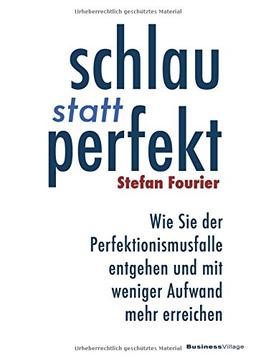 Urheberrechtlich geschütztes Material

schlau
statt
perfekt

Stefan Fourier

Wie Sie der Perfektionismusfalle entgehen und mit weniger Aufwand mehr erreichen

Urheberrechtlich geschütztes Material

BusinessVillage